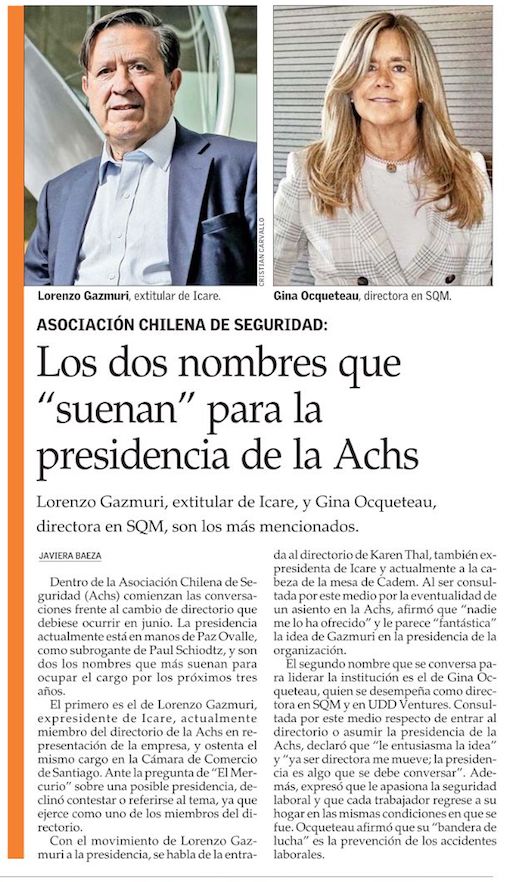 CRISTIAN CARVALLO

Lorenzo Gazmuri, extitular de Icare.

Gina Ocqueteau, directora en SQM.

ASOCIACIÓN CHILENA DE SEGURIDAD:

Los dos nombres que "suenan" para la presidencia de la Achs

Lorenzo Gazmuri, extitular de Icare, y Gina Ocqueteau, directora en SQM, son los más mencionados.

JAVIERA BAEZA

Dentro de la Asociación Chilena de Seguridad (Achs) comienzan las conversaciones frente al cambio de directorio que debiese ocurrir en junio. La presidencia actualmente está en manos de Paz Ovalle, como subrogante de Paul Schiodtz, y son dos los nombres que más suenan para ocupar el cargo por los próximos tres años.

El primero es el de Lorenzo Gazmuri, expresidente de Icare, actualmente miembro del directorio de la Achs en representación de la empresa, y ostenta el mismo cargo en la Cámara de Comercio de Santiago. Ante la pregunta de "El Mercurio" sobre una posible presidencia, declinó contestar o referirse al tema, ya que ejerce como uno de los miembros del directorio.

Con el movimiento de Lorenzo Gazmuri a la presidencia, se habla de la entrada al directorio de Karen Thal, también expresidenta de Icare y actualmente a la cabeza de la mesa de Cadem. Al ser consultada por este medio por la eventualidad de un asiento en la Achs, afirmó que "nadie me lo ha ofrecido" y le parece "fantástica" la idea de Gazmuri en la presidencia de la organización.

El segundo nombre que se conversa para liderar la institución es el de Gina Ocqueteau, quien se desempeña como directora en SQM y en UDD Ventures. Consultada por este medio respecto de entrar al directorio o asumir la presidencia de la Achs, declaró que "le entusiasma la idea" y "ya ser directora me mueve; la presidencia es algo que se debe conversar". Además, expresó que le apasiona la seguridad laboral y que cada trabajador regrese a su hogar en las mismas condiciones en que se fue. Ocqueteau afirmó que su "bandera de lucha" es la prevención de los accidentes laborales.